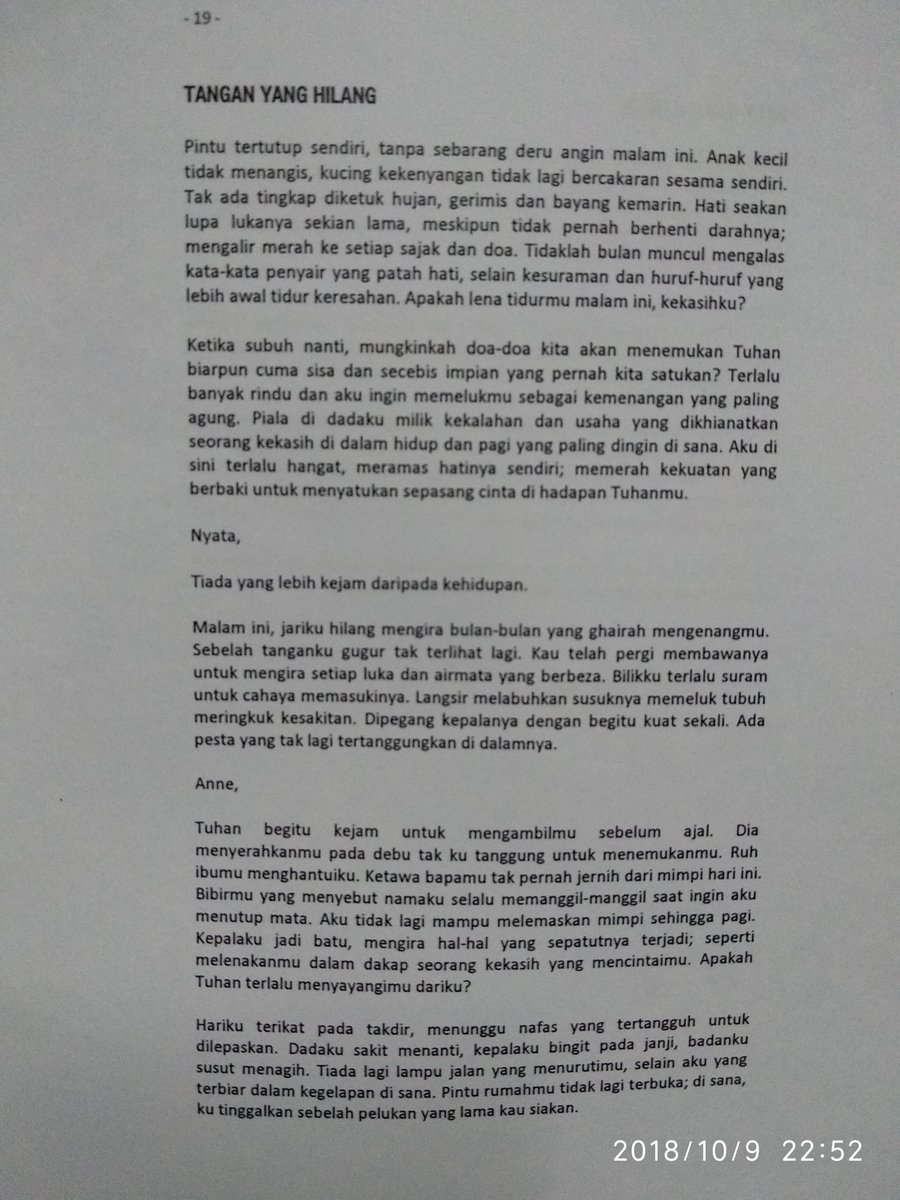 - 19 -

TANGAN YANG HILANG

Pintu tertutup sendiri, tanpa sebarang deru angin malam ini. Anak kecil tidak menangis, kucing kekenyangan tidak lagi bercakaran sesama sendiri. Tak ada tingkap diketuk hujan, gerimis dan bayang kemarin. Hati seakan lupa lukanya sekian lama, meskipun tidak pernah berhenti darahnya; mengalir merah ke setiap sajak dan doa. Tidaklah bulan muncul mengalas kata-kata penyair yang patah hati, selain kesuraman dan huruf-huruf yang lebih awal tidur keresahan. Apakah lena tidurmu malam ini, kekasihku?

Ketika subuh nanti, mungkinkah doa-doa kita akan menemukan Tuhan biarpun cuma sisa dan secebis impian yang pernah kita satukan? Terlalu banyak rindu dan aku ingin memelukmu sebagai kemenangan yang paling agung. Piala di dadaku milik kekalahan dan usaha yang dikhianatkan seorang kekasih di dalam hidup dan pagi yang paling dingin di sana. Aku di sini terlalu hangat, meramas hatinya sendiri; memerah kekuatan yang berbaki untuk menyatukan sepasang cinta di hadapan Tuhanmu.

Nyata,

Tiada yang lebih kejam daripada kehidupan.

Malam ini, jariku hilang mengira bulan-bulan yang ghairah mengenangmu. Sebelah tanganku gugur tak terlihat lagi. Kau telah pergi membawanya untuk mengira setiap luka dan airmata yang berbeza. Bilikku terlalu suram untuk cahaya memasukinya. Langsir melabuhkan susuknya memeluk tubuh meringkuk kesakitan. Dipegang kepalanya dengan begitu kuat sekali. Ada pesta yang tak lagi tertanggungkan di dalamnya.

Anne,

Tuhan begitu kejam untuk mengambilmu sebelum ajal. Dia menyerahkanmu pada debu tak ku tanggung untuk menemukanmu. Ruh ibumu menghantuiku. Ketawa bapamu tak pernah jernih dari mimpi hari ini. Bibirmu yang menyebut namaku selalu memanggil-manggil saat ingin aku menutup mata. Aku tidak lagi mampu melemaskan mimpi sehingga pagi. Kepalaku jadi batu, mengira hal-hal yang sepatutnya terjadi; seperti melenakanmu dalam dakap seorang kekasih yang mencintaimu. Apakah Tuhan terlalu menyayangimu dariku?

Hariku terikat pada takdir, menunggu nafas yang tertangguh untuk dilepaskan. Dadaku sakit menanti, kepalaku bingit pada janji, badanku susut menagih. Tiada lagi lampu jalan yang menurutimu, selain aku yang terbiar dalam kegelapan di sana. Pintu rumahmu tidak lagi terbuka; di sana, ku tinggalkan sebelah pelukan yang lama kau siakan.

2018/10/9 22:52